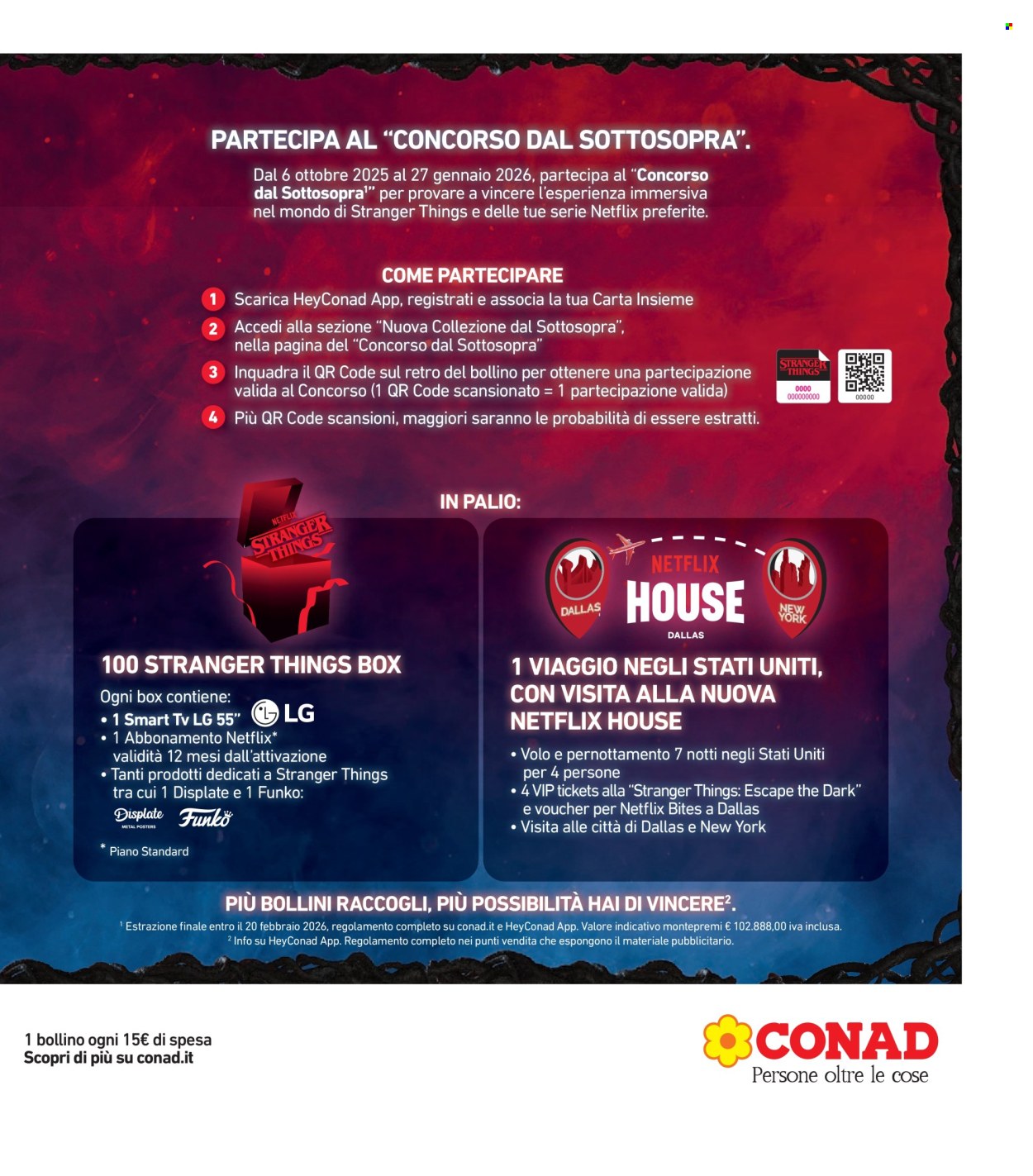 PARTECIPA AL "CONCORSO DAL SOTTOSOPRA".

Dal 6 ottobre 2025 al 27 gennaio 2026, partecipa al "Concorso dal Sottosopra$^{1}$" per provare a vincere l'esperienza immersiva nel mondo di Stranger Things e delle tue serie Netflix preferite.

COME PARTECIPARE

1 Scarica HeyConad App, registrati e associa la tua Carta Insieme

2 Accedi alla sezione "Nuova Collezione dal Sottosopra", nella pagina del "Concorso dal Sottosopra"

3 Inquadra il QR Code sul retro del bollino per ottenere una partecipazione valida al Concorso (1 QR Code scansionato = 1 partecipazione valida)

4 Più QR Code scansioni, maggiori saranno le probabilità di essere estratti.

STRANGER THINGS
0000
000000000

00000

IN PALIO:

NETFLIX
STRANGER THINGS

100 STRANGER THINGS BOX

Ogni box contiene:
• 1 Smart Tv LG 55" LG
• 1 Abbonamento Netflix* validità 12 mesi dall'attivazione
• Tanti prodotti dedicati a Stranger Things tra cui 1 Displate e 1 Funko:

Displate METAL POSTERS Funko

* Piano Standard

DALLAS
NETFLIX
HOUSE
DALLAS
NEW YORK

1 VIAGGIO NEGLI STATI UNITI, CON VISITA ALLA NUOVA NETFLIX HOUSE

• Volo e pernottamento 7 notti negli Stati Uniti per 4 persone
• 4 VIP tickets alla "Stranger Things: Escape the Dark" e voucher per Netflix Bites a Dallas
• Visita alle città di Dallas e New York

PIÙ BOLLINI RACCOGLI, PIÙ POSSIBILITÀ HAI DI VINCERE$^{2}$.

$^{1}$ Estrazione finale entro il 20 febbraio 2026, regolamento completo su conad.it e HeyConad App. Valore indicativo montepremi € 102.888,00 iva inclusa.
$^{2}$ Info su HeyConad App. Regolamento completo nei punti vendita che espongono il materiale pubblicitario.

1 bollino ogni 15€ di spesa
Scopri di più su conad.it

CONAD
Persone oltre le cose